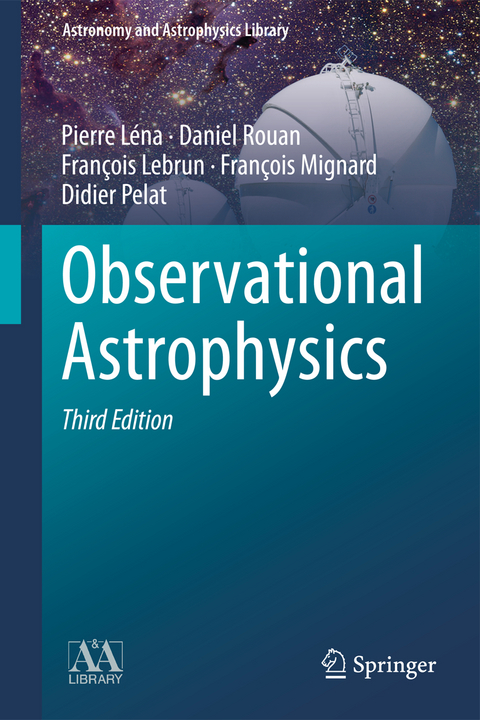 Astronomy and Astrophysics Library

Pierre Léna · Daniel Rouan
François Lebrun · François Mignard
Didier Pelat

Observational Astrophysics

Third Edition

A&A LIBRARY

Springer